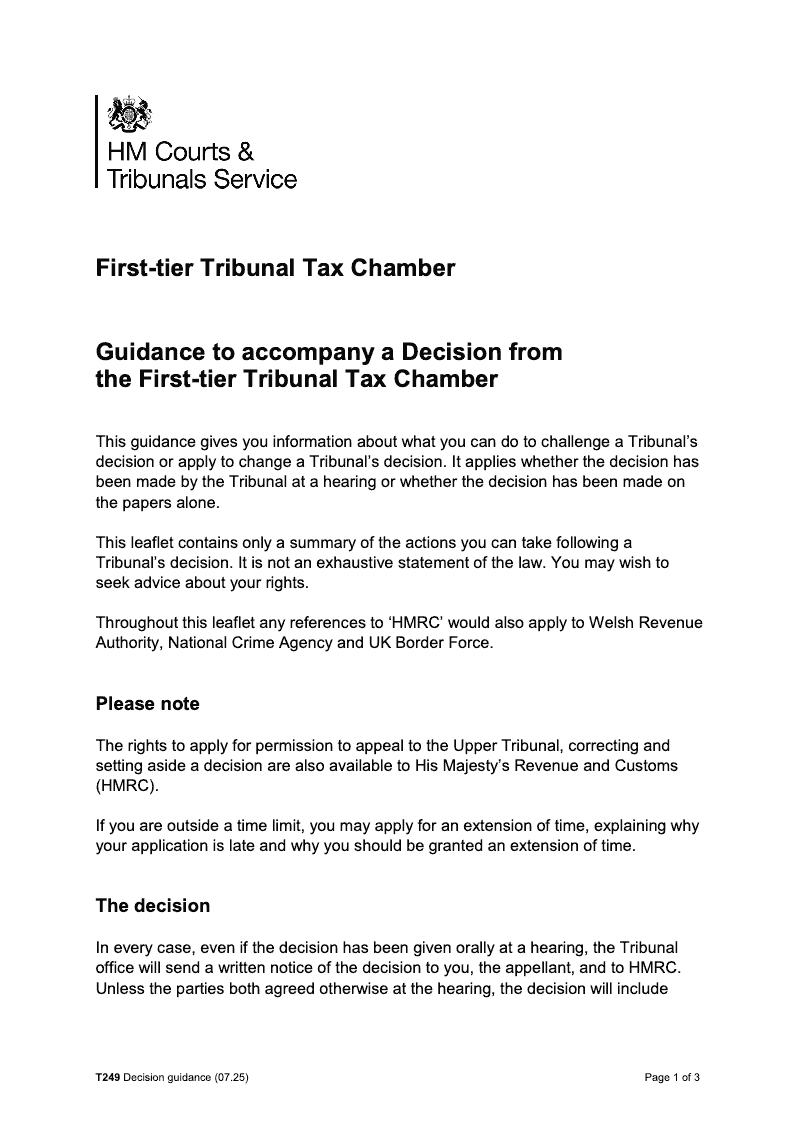 HM Courts & Tribunals Service

First-tier Tribunal Tax Chamber

Guidance to accompany a Decision from the First-tier Tribunal Tax Chamber

This guidance gives you information about what you can do to challenge a Tribunal's decision or apply to change a Tribunal's decision. It applies whether the decision has been made by the Tribunal at a hearing or whether the decision has been made on the papers alone.

This leaflet contains only a summary of the actions you can take following a Tribunal's decision. It is not an exhaustive statement of the law. You may wish to seek advice about your rights.

Throughout this leaflet any references to 'HMRC' would also apply to Welsh Revenue Authority, National Crime Agency and UK Border Force.

Please note

The rights to apply for permission to appeal to the Upper Tribunal, correcting and setting aside a decision are also available to His Majesty's Revenue and Customs (HMRC).

If you are outside a time limit, you may apply for an extension of time, explaining why your application is late and why you should be granted an extension of time.

The decision

In every case, even if the decision has been given orally at a hearing, the Tribunal office will send a written notice of the decision to you, the appellant, and to HMRC. Unless the parties both agreed otherwise at the hearing, the decision will include

T249 Decision guidance (07.25)

Page 1 of 3